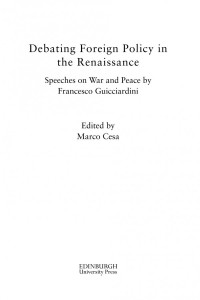 Debating Foreign Policy in the Renaissance

Speeches on War and Peace by Francesco Guicciardini

Edited by
Marco Cesa

EDINBURGH
University Press